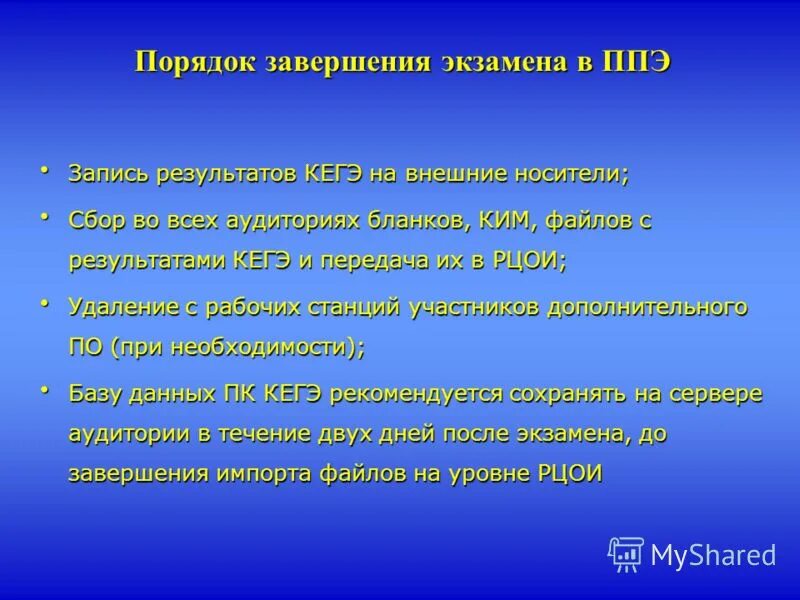 Порядок завершения экзамена в ППЭ

• Запись результатов КЕГЭ на внешние носители;

• Сбор во всех аудиториях бланков, КИМ, файлов с результатами КЕГЭ и передача их в РЦОИ;

• Удаление с рабочих станций участников дополнительного ПО (при необходимости);

• Базу данных ПК КЕГЭ рекомендуется сохранять на сервере аудитории в течение двух дней после экзамена, до завершения импорта файлов на уровне РЦОИ

MyShared